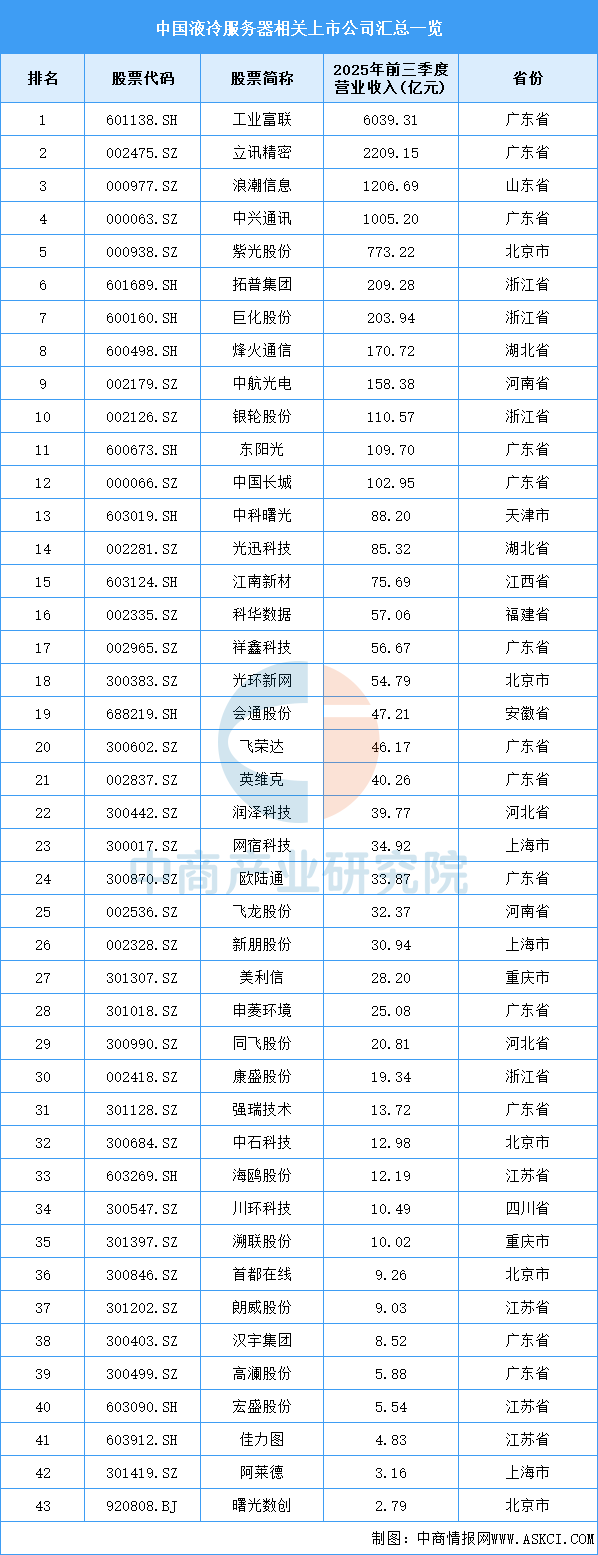 中国液冷服务器相关上市公司汇总一览

| 排名 | 股票代码 | 股票简称 | 2025年前三季度营业收入(亿元) | 省份 |
|---|---|---|---|---|
| 1 | 601138.SH | 工业富联 | 6039.31 | 广东省 |
| 2 | 002475.SZ | 立讯精密 | 2209.15 | 广东省 |
| 3 | 000977.SZ | 浪潮信息 | 1206.69 | 山东省 |
| 4 | 000063.SZ | 中兴通讯 | 1005.20 | 广东省 |
| 5 | 000938.SZ | 紫光股份 | 773.22 | 北京市 |
| 6 | 601689.SH | 拓普集团 | 209.28 | 浙江省 |
| 7 | 600160.SH | 巨化股份 | 203.94 | 浙江省 |
| 8 | 600498.SH | 烽火通信 | 170.72 | 湖北省 |
| 9 | 002179.SZ | 中航光电 | 158.38 | 河南省 |
| 10 | 002126.SZ | 银轮股份 | 110.57 | 浙江省 |
| 11 | 600673.SH | 东阳光 | 109.70 | 广东省 |
| 12 | 000066.SZ | 中国长城 | 102.95 | 广东省 |
| 13 | 603019.SH | 中科曙光 | 88.20 | 天津市 |
| 14 | 002281.SZ | 光迅科技 | 85.32 | 湖北省 |
| 15 | 603124.SH | 江南新材 | 75.69 | 江西省 |
| 16 | 002335.SZ | 科华数据 | 57.06 | 福建省 |
| 17 | 002965.SZ | 祥鑫科技 | 56.67 | 广东省 |
| 18 | 300383.SZ | 光环新网 | 54.79 | 北京市 |
| 19 | 688219.SH | 会通股份 | 47.21 | 安徽省 |
| 20 | 300602.SZ | 飞荣达 | 46.17 | 广东省 |
| 21 | 002837.SZ | 英维克 | 40.26 | 广东省 |
| 22 | 300442.SZ | 润泽科技 | 39.77 | 河北省 |
| 23 | 300017.SZ | 网宿科技 | 34.92 | 上海市 |
| 24 | 300870.SZ | 欧陆通 | 33.87 | 广东省 |
| 25 | 002536.SZ | 飞龙股份 | 32.37 | 河南省 |
| 26 | 002328.SZ | 新朋股份 | 30.94 | 上海市 |
| 27 | 301307.SZ | 美利信 | 28.20 | 重庆市 |
| 28 | 301018.SZ | 申菱环境 | 25.08 | 广东省 |
| 29 | 300990.SZ | 同飞股份 | 20.81 | 河北省 |
| 30 | 002418.SZ | 康盛股份 | 19.34 | 浙江省 |
| 31 | 301128.SZ | 强瑞技术 | 13.72 | 广东省 |
| 32 | 300684.SZ | 中石科技 | 12.98 | 北京市 |
| 33 | 603269.SH | 海鸥股份 | 12.19 | 江苏省 |
| 34 | 300547.SZ | 川环科技 | 10.49 | 四川省 |
| 35 | 301397.SZ | 溯联股份 | 10.02 | 重庆市 |
| 36 | 300846.SZ | 首都在线 | 9.26 | 北京市 |
| 37 | 301202.SZ | 朗威股份 | 9.03 | 江苏省 |
| 38 | 300403.SZ | 汉宇集团 | 8.52 | 广东省 |
| 39 | 300499.SZ | 高澜股份 | 5.88 | 广东省 |
| 40 | 603090.SH | 宏盛股份 | 5.54 | 江苏省 |
| 41 | 603912.SH | 佳力图 | 4.83 | 江苏省 |
| 42 | 301419.SZ | 阿莱德 | 3.16 | 上海市 |
| 43 | 920808.BJ | 曙光数创 | 2.79 | 北京市 |

中商产业研究院

制图：中商情报网WWW.ASKCI.COM